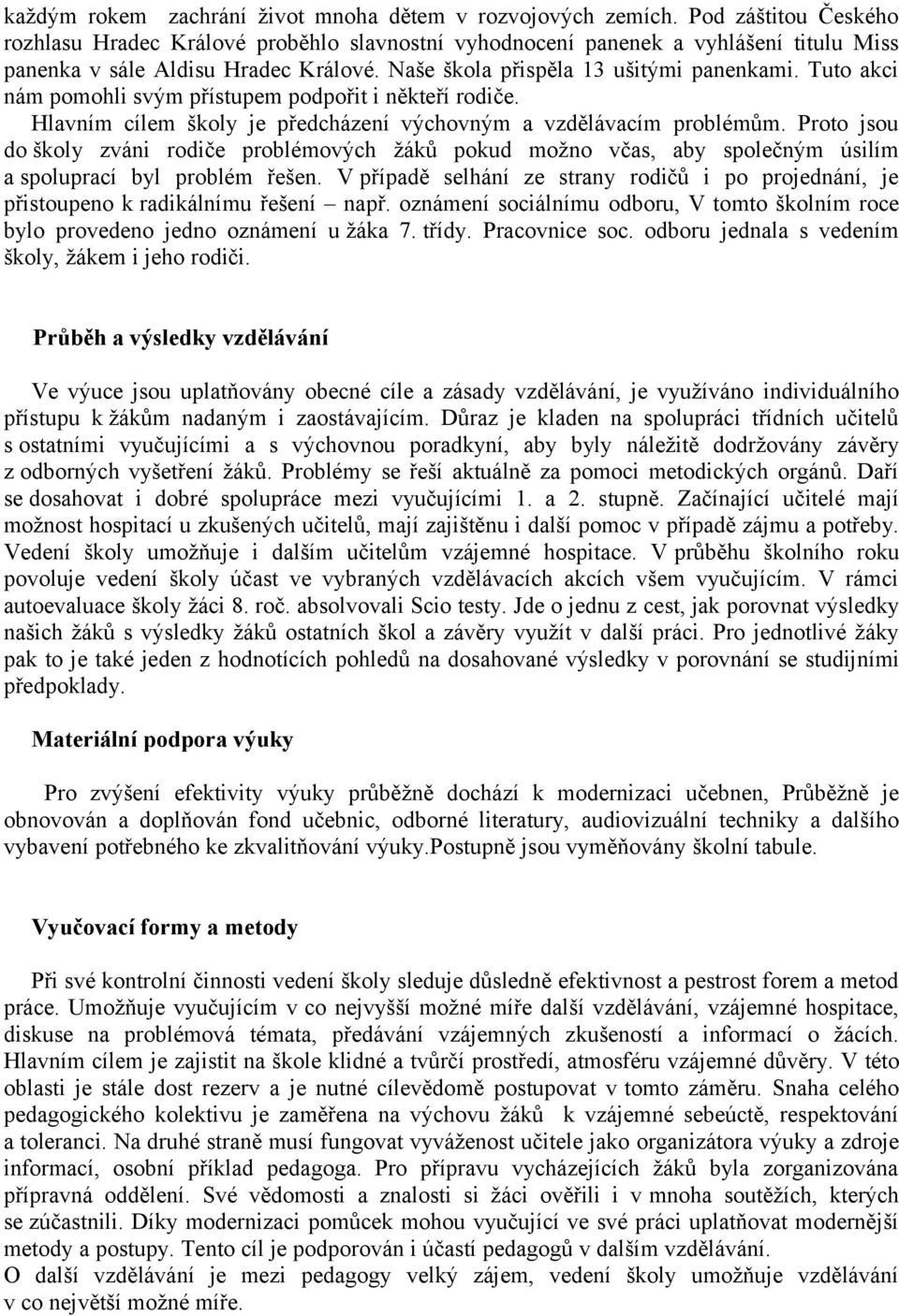 každým rokem zachrání život mnoha dětem v rozvojových zemích. Pod záštitou Českého rozhlasu Hradec Králové proběhlo slavnostní vyhodnocení panenek a vyhlášení titulu Miss panenka v sále Aldisu Hradec Králové. Naše škola přispěla 13 ušitými panenkami. Tuto akci nám pomohli svým přístupem podpořit i někteří rodiče.
Hlavním cílem školy je předcházení výchovným a vzdělávacím problémům. Proto jsou do školy zváni rodiče problémových žáků pokud možno včas, aby společným úsilím a spoluprací byl problém řešen. V případě selhání ze strany rodičů i po projednání, je přistoupeno k radikálnímu řešení – např. oznámení sociálnímu odboru, V tomto školním roce bylo provedeno jedno oznámení u žáka 7. třídy. Pracovnice soc. odboru jednala s vedením školy, žákem i jeho rodiči.

Průběh a výsledky vzdělávání

Ve výuce jsou uplatňovány obecné cíle a zásady vzdělávání, je využíváno individuálního přístupu k žákům nadaným i zaostávajícím. Důraz je kladen na spolupráci třídních učitelů s ostatními vyučujícími a s výchovnou poradkyní, aby byly náležitě dodržovány závěry z odborných vyšetření žáků. Problémy se řeší aktuálně za pomoci metodických orgánů. Daří se dosahovat i dobré spolupráce mezi vyučujícími 1. a 2. stupně. Začínající učitelé mají možnost hospitací u zkušených učitelů, mají zajištěnu i další pomoc v případě zájmu a potřeby. Vedení školy umožňuje i dalším učitelům vzájemné hospitace. V průběhu školního roku povoluje vedení školy účast ve vybraných vzdělávacích akcích všem vyučujícím. V rámci autoevaluace školy žáci 8. roč. absolvovali Scio testy. Jde o jednu z cest, jak porovnat výsledky našich žáků s výsledky žáků ostatních škol a závěry využít v další práci. Pro jednotlivé žáky pak to je také jeden z hodnotících pohledů na dosahované výsledky v porovnání se studijními předpoklady.

Materiální podpora výuky

Pro zvýšení efektivity výuky průběžně dochází k modernizaci učebnen, Průběžně je obnovován a doplňován fond učebnic, odborné literatury, audiovizuální techniky a dalšího vybavení potřebného ke zkvalitňování výuky.Postupně jsou vyměňovány školní tabule.

Vyučovací formy a metody

Při své kontrolní činnosti vedení školy sleduje důsledně efektivnost a pestrost forem a metod práce. Umožňuje vyučujícím v co nejvyšší možné míře další vzdělávání, vzájemné hospitace, diskuse na problémová témata, předávání vzájemných zkušeností a informací o žácích. Hlavním cílem je zajistit na škole klidné a tvůrčí prostředí, atmosféru vzájemné důvěry. V této oblasti je stále dost rezerv a je nutné cílevědomě postupovat v tomto záměru. Snaha celého pedagogického kolektivu je zaměřena na výchovu žáků k vzájemné sebeúctě, respektování a toleranci. Na druhé straně musí fungovat vyváženost učitele jako organizátora výuky a zdroje informací, osobní příklad pedagoga. Pro přípravu vycházejících žáků byla zorganizována přípravná oddělení. Své vědomosti a znalosti si žáci ověřili i v mnoha soutěžích, kterých se zúčastnili. Díky modernizaci pomůcek mohou vyučující ve své práci uplatňovat modernější metody a postupy. Tento cíl je podporován i účastí pedagogů v dalším vzdělávání.
O další vzdělávání je mezi pedagogy velký zájem, vedení školy umožňuje vzdělávání v co největší možné míře.